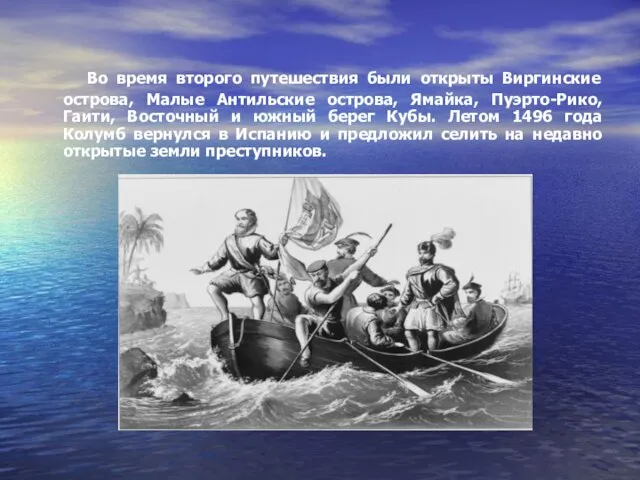 Во время второго путешествия были открыты Виргинские острова, Малые Антильские острова, Ямайка, Пуэрто-Рико, Гаити, Восточный и южный берег Кубы. Летом 1496 года Колумб вернулся в Испанию и предложил селить на недавно открытые земли преступников.